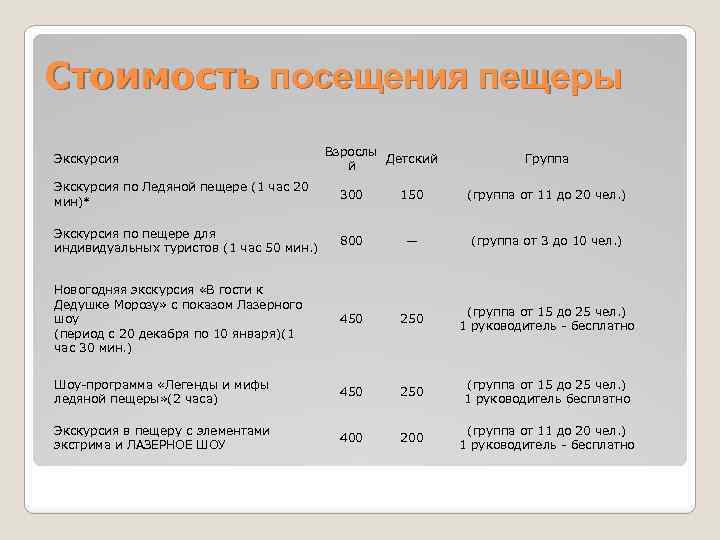 Стоимость посещения пещеры

| Экскурсия | Взрослый | Детский | Группа |
|---|---|---|---|
| Экскурсия по Ледяной пещере (1 час 20 мин)* | 300 | 150 | (группа от 11 до 20 чел.) |
| Экскурсия по пещере для индивидуальных туристов (1 час 50 мин.) | 800 | — | (группа от 3 до 10 чел.) |
| Новогодняя экскурсия «В гости к Дедушке Морозу» с показом Лазерного шоу (период с 20 декабря по 10 января)(1 час 30 мин.) | 450 | 250 | (группа от 15 до 25 чел.) 1 руководитель - бесплатно |
| Шоу-программа «Легенды и мифы ледяной пещеры»(2 часа) | 450 | 250 | (группа от 15 до 25 чел.) 1 руководитель бесплатно |
| Экскурсия в пещеру с элементами экстрима и ЛАЗЕРНОЕ ШОУ | 400 | 200 | (группа от 11 до 20 чел.) 1 руководитель - бесплатно |